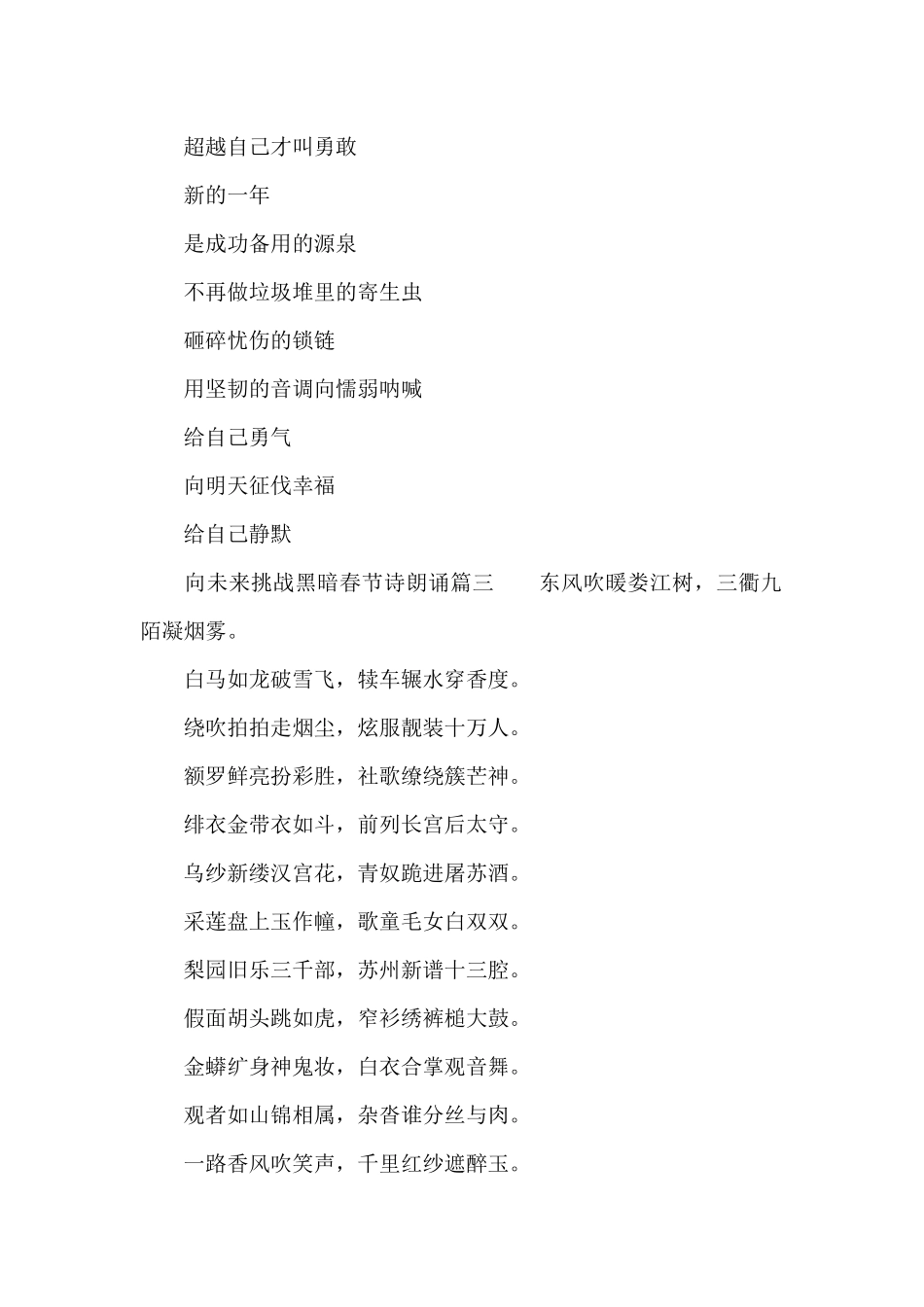 超越自己才叫勇敢

新的一年

是成功备用的源泉

不再做垃圾堆里的寄生虫

砸碎忧伤的锁链

用坚韧的音调向懦弱呐喊

给自己勇气

向明天征伐幸福

给自己静默

向未来挑战黑暗春节诗朗诵篇三　　东风吹暖娄江树，三衢九陌凝烟雾。

白马如龙破雪飞，犊车辗水穿香度。

绕吹拍拍走烟尘，炫服靓装十万人。

额罗鲜亮扮彩胜，社歌缭绕簇芒神。

绯衣金带衣如斗，前列长宫后太守。

乌纱新缕汉宫花，青奴跪进屠苏酒。

采莲盘上玉作幢，歌童毛女白双双。

梨园旧乐三千部，苏州新谱十三腔。

假面胡头跳如虎，窄衫绣裤槌大鼓。

金蟒纩身神鬼妆，白衣合掌观音舞。

观者如山锦相属，杂沓谁分丝与肉。

一路香风吹笑声，千里红纱遮醉玉。